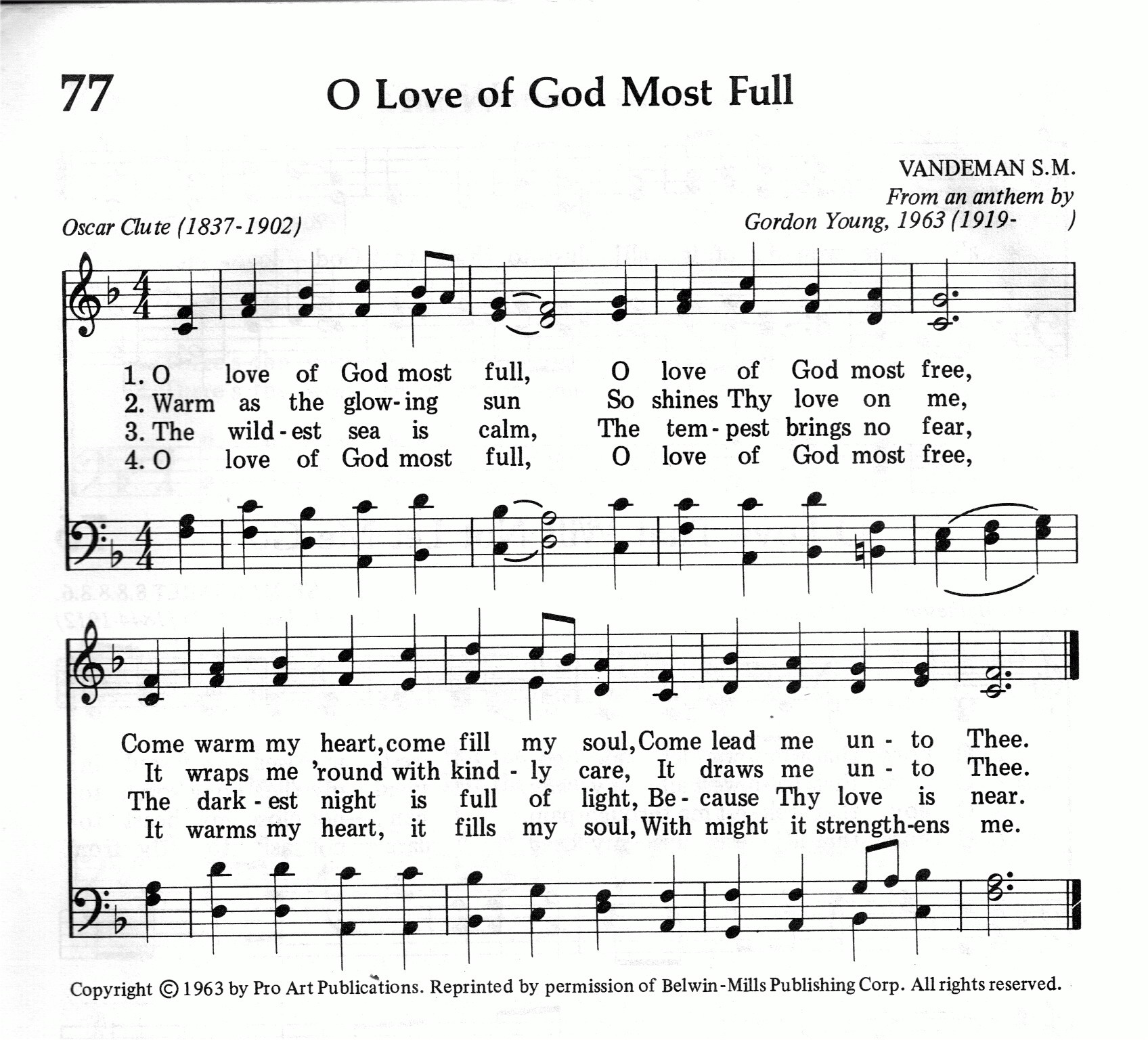 77

O Love of God Most Full

VANDEMAN S.M.
From an anthem by
Gordon Young, 1963 (1919- )

Oscar Clute (1837-1902)

1. O love of God most full, O love of God most free,
2. Warm as the glow-ing sun So shines Thy love on me,
3. The wild-est sea is calm, The tem-pest brings no fear,
4. O love of God most full, O love of God most free,

Come warm my heart, come fill my soul, Come lead me un-to Thee.
It wraps me 'round with kind-ly care, It draws me un-to Thee.
The dark-est night is full of light, Be-cause Thy love is near.
It warms my heart, it fills my soul, With might it strength-ens me.

Copyright © 1963 by Pro Art Publications. Reprinted by permission of Belwin-Mills Publishing Corp. All rights reserved.